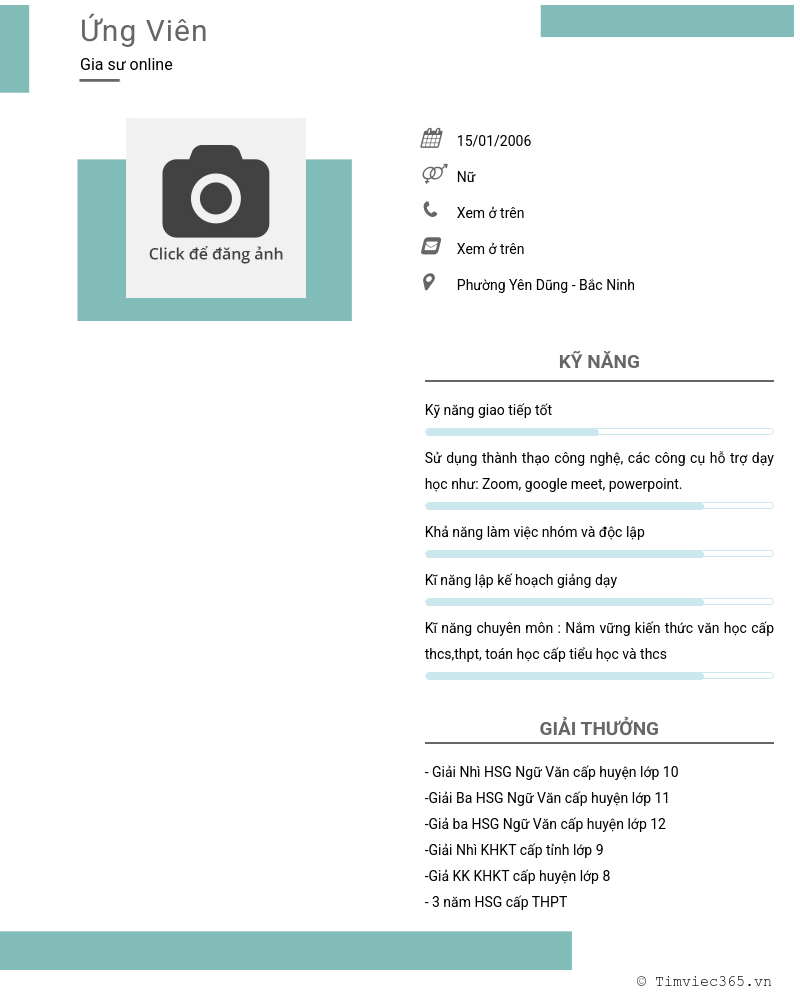 Ứng Viên
Gia sư online

Click để đăng ảnh

15/01/2006
Nữ
Xem ở trên
Xem ở trên
Phường Yên Dũng - Bắc Ninh

KỸ NĂNG

Kỹ năng giao tiếp tốt

Sử dụng thành thạo công nghệ, các công cụ hỗ trợ dạy học như: Zoom, google meet, powerpoint.

Khả năng làm việc nhóm và độc lập

Kĩ năng lập kế hoạch giảng dạy

Kĩ năng chuyên môn : Nắm vững kiến thức văn học cấp thcs,thpt, toán học cấp tiểu học và thcs

GIẢI THƯỞNG

- Giải Nhì HSG Ngữ Văn cấp huyện lớp 10
-Giải Ba HSG Ngữ Văn cấp huyện lớp 11
-Giả ba HSG Ngữ Văn cấp huyện lớp 12
-Giải Nhì KHKT cấp tỉnh lớp 9
-Giả KK KHKT cấp huyện lớp 8
- 3 năm HSG cấp THPT

© Timviec365.vn